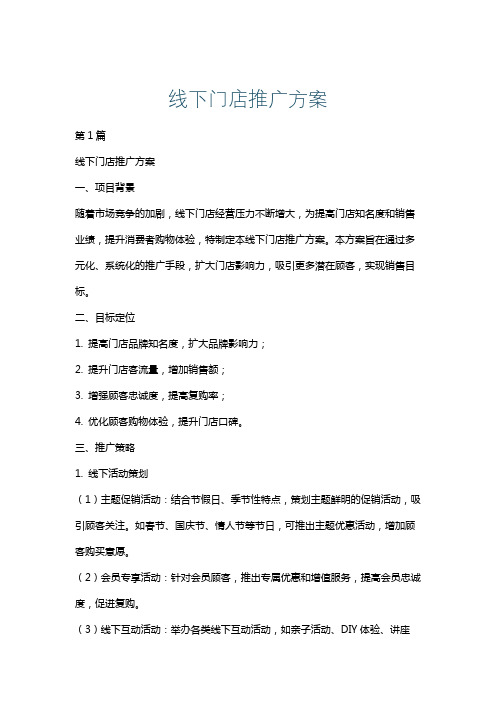 线下门店推广方案

第1篇

线下门店推广方案

一、项目背景

随着市场竞争的加剧，线下门店经营压力不断增大，为提高门店知名度和销售业绩，提升消费者购物体验，特制定本线下门店推广方案。本方案旨在通过多元化、系统化的推广手段，扩大门店影响力，吸引更多潜在顾客，实现销售目标。

二、目标定位

1. 提高门店品牌知名度，扩大品牌影响力；

2. 提升门店客流量，增加销售额；

3. 增强顾客忠诚度，提高复购率；

4. 优化顾客购物体验，提升门店口碑。

三、推广策略

1. 线下活动策划

（1）主题促销活动：结合节假日、季节性特点，策划主题鲜明的促销活动，吸引顾客关注。如春节、国庆节、情人节等节日，可推出主题优惠活动，增加顾客购买意愿。

（2）会员专享活动：针对会员顾客，推出专属优惠和增值服务，提高会员忠诚度，促进复购。

（3）线下互动活动：举办各类线下互动活动，如亲子活动、DIY体验、讲座